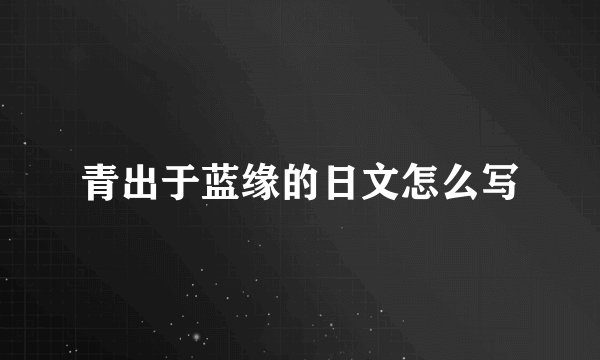 青出于蓝缘的日文怎么写